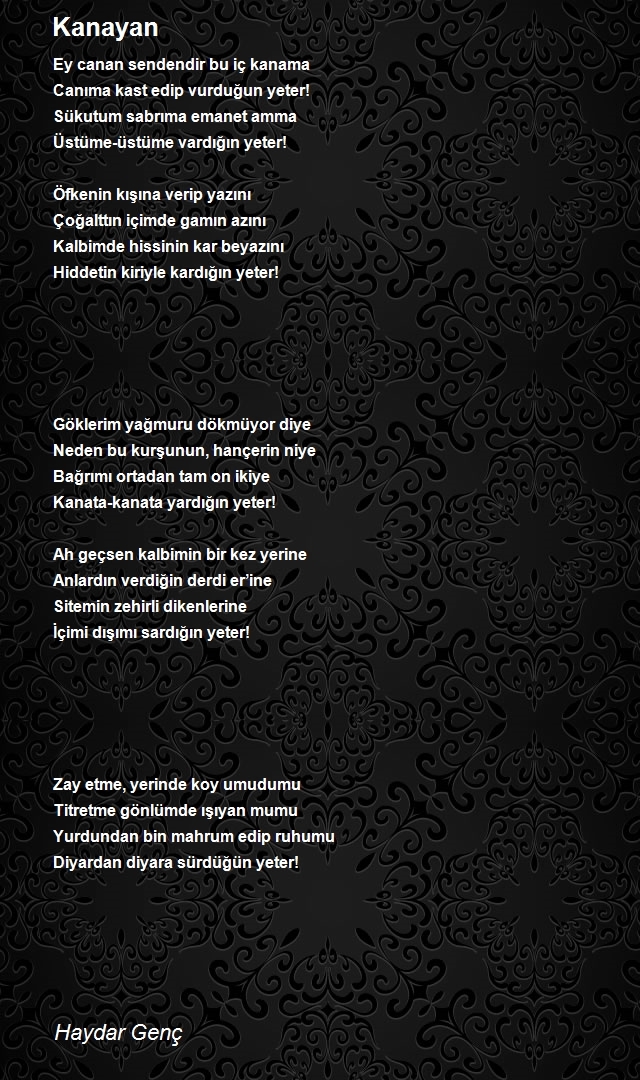 Kanayan

Ey canan sendendir bu iç kanama
Canıma kast edip vurduğun yeter!
Sükutum sabrıma emanet amma
Üstüme-üstüme vardığın yeter!

Öfkenin kışına verip yazını
Çoğalttın içimde gamın azını
Kalbimde hissinin kar beyazını
Hiddetin kiriyle kardığın yeter!

Göklerim yağmuru dökmüyor diye
Neden bu kurşunun, hançerin niye
Bağrımı ortadan tam on ikiye
Kanata-kanata yardığın yeter!

Ah geçsen kalbimin bir kez yerine
Anlardın verdiğin derdi er'ine
Sitemin zehirli dikenlerine
İçimi dışımı sardığın yeter!

Zay etme, yerinde koy umudumu
Titretme gönlümde ışıyan mumu
Yurdundan bin mahrum edip ruhumu
Diyardan diyara sürdüğün yeter!

Haydar Genç